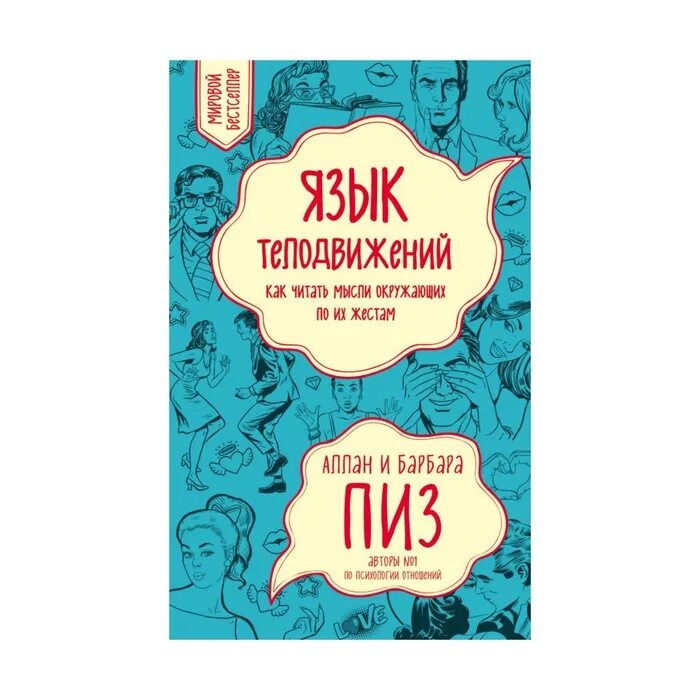 МИРОВОЙ БЕСТСЕЛЛЕР

ЯЗЫК ТЕЛОДВИЖЕНИЙ

КАК ЧИТАТЬ МЫСЛИ ОКРУЖАЮЩИХ ПО ИХ ЖЕСТАМ

АЛЛАН И БАРБАРА

ПИЗ

АВТОРЫ №1 ПО ПСИХОЛОГИИ ОТНОШЕНИЙ

LOVE